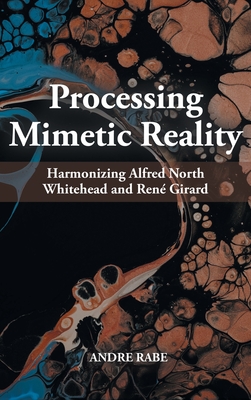 Processing Mimetic Reality

Harmonizing Alfred North Whitehead and René Girard

ANDRE RABE